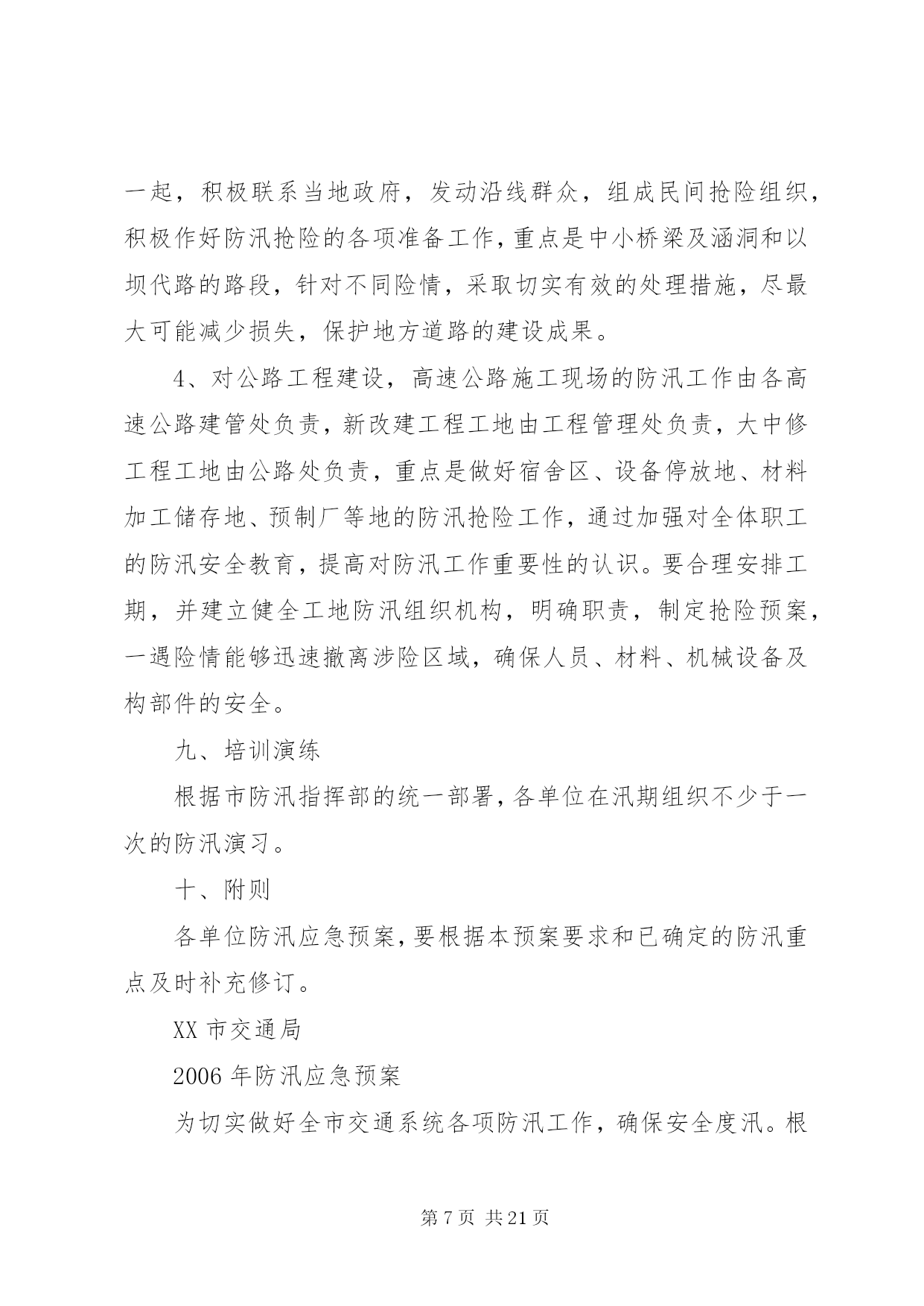 一起，积极联系当地政府，发动沿线群众，组成民间抢险组织，积极作好防汛抢险的各项准备工作，重点是中小桥梁及涵洞和以坝代路的路段，针对不同险情，采取切实有效的处理措施，尽最大可能减少损失，保护地方道路的建设成果。

4、对公路工程建设，高速公路施工现场的防汛工作由各高速公路建管处负责，新改建工程工地由工程管理处负责，大中修工程工地由公路处负责，重点是做好宿舍区、设备停放地、材料加工储存地、预制厂等地的防汛抢险工作，通过加强对全体职工的防汛安全教育，提高对防汛工作重要性的认识。要合理安排工期，并建立健全工地防汛组织机构，明确职责，制定抢险预案，一遇险情能够迅速撤离涉险区域，确保人员、材料、机械设备及构部件的安全。

九、培训演练

根据市防汛指挥部的统一部署，各单位在汛期组织不少于一次的防汛演习。

十、附则

各单位防汛应急预案，要根据本预案要求和已确定的防汛重点及时补充修订。

XX 市交通局

2006 年防汛应急预案

为切实做好全市交通系统各项防汛工作，确保安全度汛。根

第 7 页 共 21 页